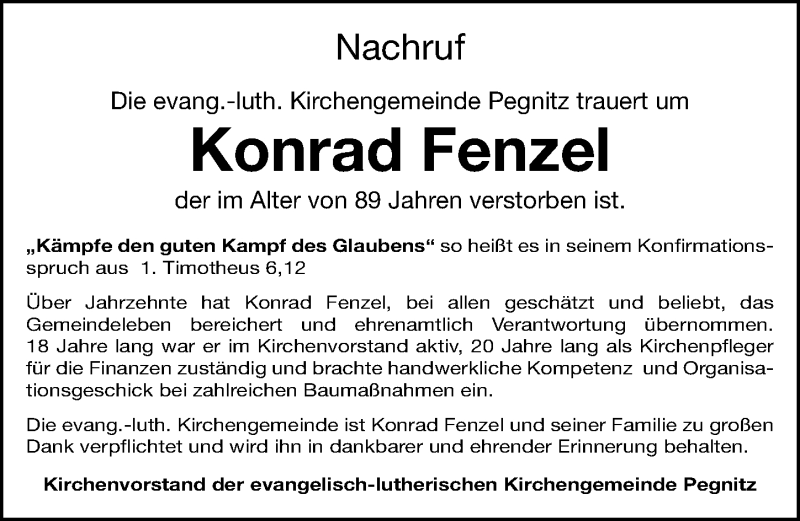 Nachruf

Die evang.-luth. Kirchengemeinde Pegnitz trauert um

Konrad Fenzel

der im Alter von 89 Jahren verstorben ist.

„Kämpfe den guten Kampf des Glaubens“ so heißt es in seinem Konfirmationsspruch aus 1. Timotheus 6,12

Über Jahrzehnte hat Konrad Fenzel, bei allen geschätzt und beliebt, das Gemeindeleben bereichert und ehrenamtlich Verantwortung übernommen. 18 Jahre lang war er im Kirchenvorstand aktiv, 20 Jahre lang als Kirchenpfleger für die Finanzen zuständig und brachte handwerkliche Kompetenz und Organisationsgeschick bei zahlreichen Baumaßnahmen ein.

Die evang.-luth. Kirchengemeinde ist Konrad Fenzel und seiner Familie zu großen Dank verpflichtet und wird ihn in dankbarer und ehrender Erinnerung behalten.

Kirchenvorstand der evangelisch-lutherischen Kirchengemeinde Pegnitz